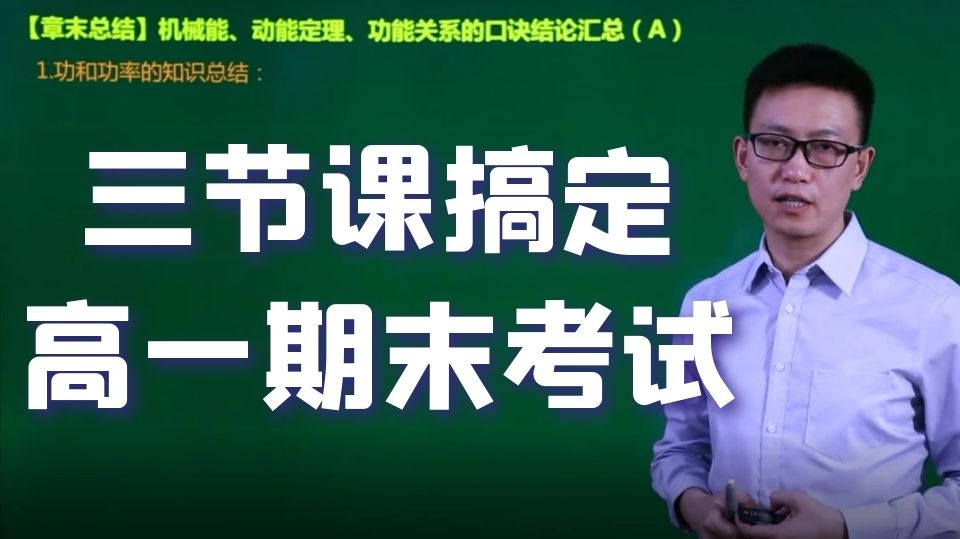 【章末总结】机械能、动能定理、功能关系的口诀结论汇总（A）

1.功和功率的知识总结：

三节课搞定
高一期末考试